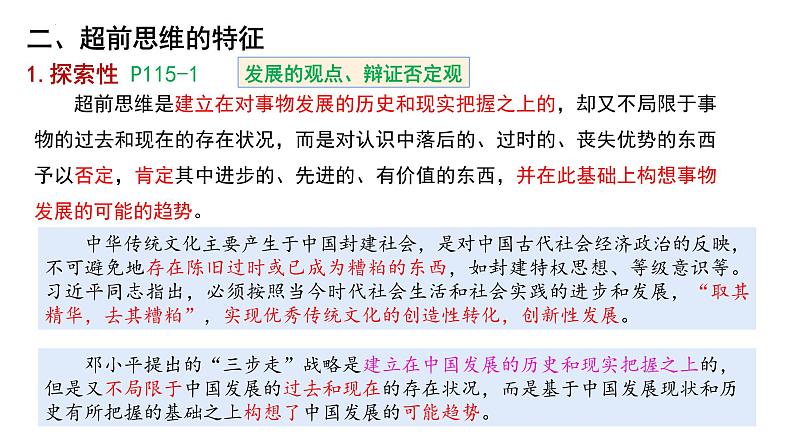 二、超前思维的特征

1. 探索性 P115-1

发展的观点、辩证否定观

超前思维是建立在对事物发展的历史和现实把握之上的，却又不局限于事物的过去和现在的存在状况，而是对认识中落后的、过时的、丧失优势的东西予以否定，肯定其中进步的、先进的、有价值的东西，并在此基础上构想事物发展的可能的趋势。

中华传统文化主要产生于中国封建社会，是对中国古代社会经济政治的反映，不可避免地存在陈旧过时或已成为糟粕的东西，如封建特权思想、等级意识等。习近平同志指出，必须按照当今时代社会生活和社会实践的进步和发展，“取其精华，去其糟粕”，实现优秀传统文化的创造性转化，创新性发展。

邓小平提出的“三步走”战略是建立在中国发展的历史和现实把握之上的，但是又不局限于中国发展的过去和现在的存在状况，而是基于中国发展现状和历史有所把握的基础之上构想了中国发展的可能趋势。